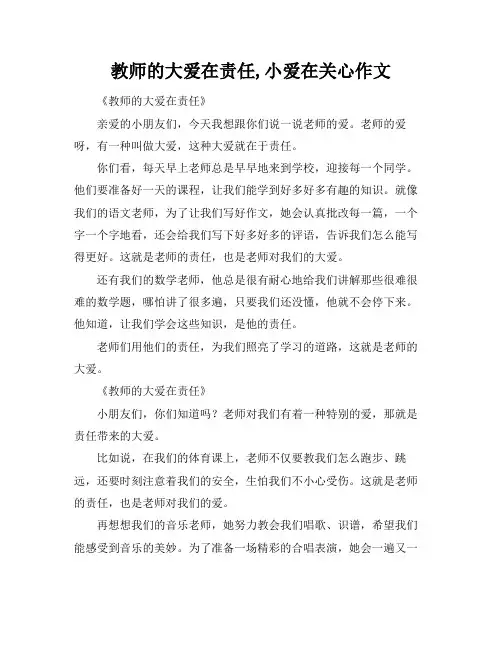 教师的大爱在责任,小爱在关心作文

《教师的大爱在责任》

亲爱的小朋友们，今天我想跟你们说一说老师的爱。老师的爱呀，有一种叫做大爱，这种大爱就在于责任。

你们看，每天早上老师总是早早地来到学校，迎接每一个同学。他们要准备好一天的课程，让我们能学到好多好多有趣的知识。就像我们的语文老师，为了让我们写好作文，她会认真批改每一篇，一个字一个字地看，还会给我们写下好多好多的评语，告诉我们怎么能写得更好。这就是老师的责任，也是老师对我们的大爱。

还有我们的数学老师，他总是很有耐心地给我们讲解那些很难很难的数学题，哪怕讲了很多遍，只要我们还没懂，他就不会停下来。他知道，让我们学会这些知识，是他的责任。

老师们用他们的责任，为我们照亮了学习的道路，这就是老师的大爱。

《教师的大爱在责任》

小朋友们，你们知道吗？老师对我们有着一种特别的爱，那就是责任带来的大爱。

比如说，在我们的体育课上，老师不仅要教我们怎么跑步、跳远，还要时刻注意着我们的安全，生怕我们不小心受伤。这就是老师的责任，也是老师对我们的爱。

再想想我们的音乐老师，她努力教会我们唱歌、识谱，希望我们能感受到音乐的美妙。为了准备一场精彩的合唱表演，她会一遍又一